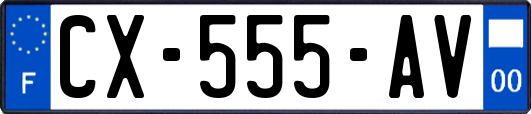 F

CX-555-AV

00